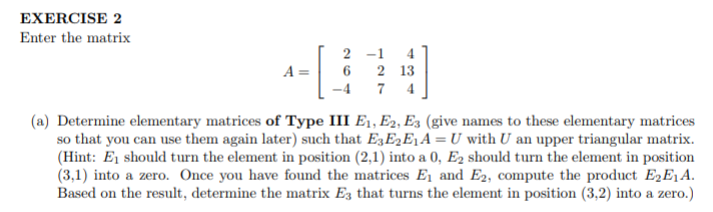 EXERCISE 2
Enter the matrix

$$A = \begin{bmatrix} 2 & -1 & 4 \\ 6 & 2 & 13 \\ -4 & 7 & 4 \end{bmatrix}$$

(a) Determine elementary matrices **of Type III** $E_1, E_2, E_3$ (give names to these elementary matrices so that you can use them again later) such that $E_3E_2E_1A = U$ with $U$ an upper triangular matrix. (Hint: $E_1$ should turn the element in position (2,1) into a 0, $E_2$ should turn the element in position (3,1) into a zero. Once you have found the matrices $E_1$ and $E_2$, compute the product $E_2E_1A$. Based on the result, determine the matrix $E_3$ that turns the element in position (3,2) into a zero.)